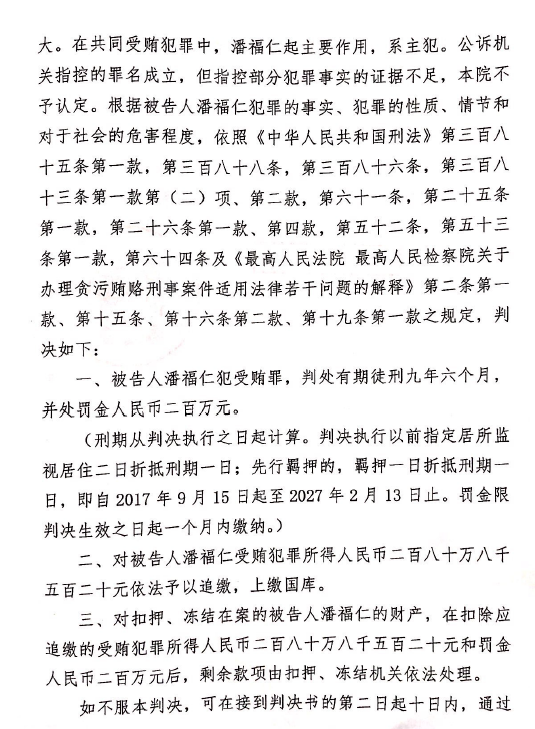 大。在共同受贿犯罪中，潘福仁起主要作用，系主犯。公诉机关指控的罪名成立，但指控部分犯罪事实的证据不足，本院不予认定。根据被告人潘福仁犯罪的事实、犯罪的性质、情节和对于社会的危害程度，依照《中华人民共和国刑法》第三百八十五条第一款，第三百八十八条，第三百八十六条，第三百八十三条第一款第（二）项、第二款，第六十一条，第二十五条第一款，第二十六条第一款、第四款，第五十二条，第五十三条第一款，第六十四条及《最高人民法院 最高人民检察院关于办理贪污贿赂刑事案件适用法律若干问题的解释》第二条第一款、第十五条、第十六条第二款、第十九条第一款之规定，判决如下：

一、被告人潘福仁犯受贿罪，判处有期徒刑九年六个月，并处罚金人民币二百万元。

（刑期从判决执行之日起计算。判决执行以前指定居所监视居住二日折抵刑期一日；先行羁押的，羁押一日折抵刑期一日，即自 2017 年 9 月 15 日起至 2027 年 2 月 13 日止。罚金限判决生效之日起一个月内缴纳。）

二、对被告人潘福仁受贿犯罪所得人民币二百八十万八千五百二十元依法予以追缴，上缴国库。

三、对扣押、冻结在案的被告人潘福仁的财产，在扣除应追缴的受贿犯罪所得人民币二百八十万八千五百二十元和罚金人民币二百万元后，剩余款项由扣押、冻结机关依法处理。

如不服本判决，可在接到判决书的第二日起十日内，通过